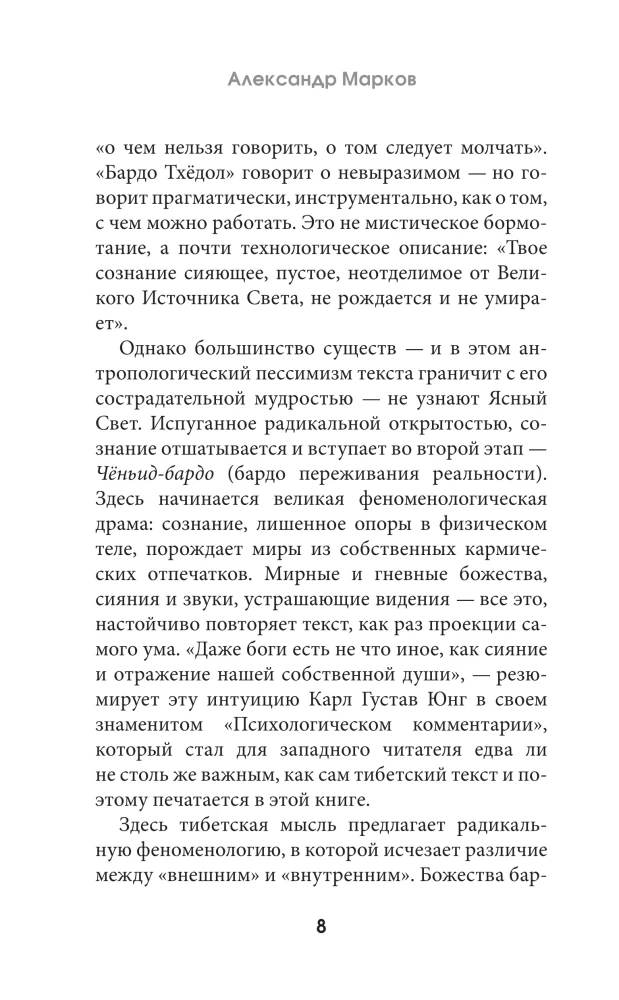 Александр Марков

«о чем нельзя говорить, о том следует молчать». «Бардо Тхёдол» говорит о невыразимом — но говорит прагматически, инструментально, как о том, с чем можно работать. Это не мистическое бормотание, а почти технологическое описание: «Твое сознание сияющее, пустое, неотделимое от Великого Источника Света, не рождается и не умирает».

Однако большинство существ — и в этом антропологический пессимизм текста граничит с его сострадательной мудростью — не узнают Ясный Свет. Испуганное радикальной открытостью, сознание отшатывается и вступает во второй этап — Чёньид-бардо (бардо переживания реальности). Здесь начинается великая феноменологическая драма: сознание, лишенное опоры в физическом теле, порождает миры из собственных кармических отпечатков. Мирные и гневные божества, сияния и звуки, устрашающие видения — все это, настойчиво повторяет текст, как раз проекции самого ума. «Даже боги есть не что иное, как сияние и отражение нашей собственной души», — резюмирует эту интуицию Карл Густав Юнг в своем знаменитом «Психологическом комментарии», который стал для западного читателя едва ли не столь же важным, как сам тибетский текст и поэтому печатается в этой книге.

Здесь тибетская мысль предлагает радикальную феноменологию, в которой исчезает различие между «внешним» и «внутренним». Божества бар-

8